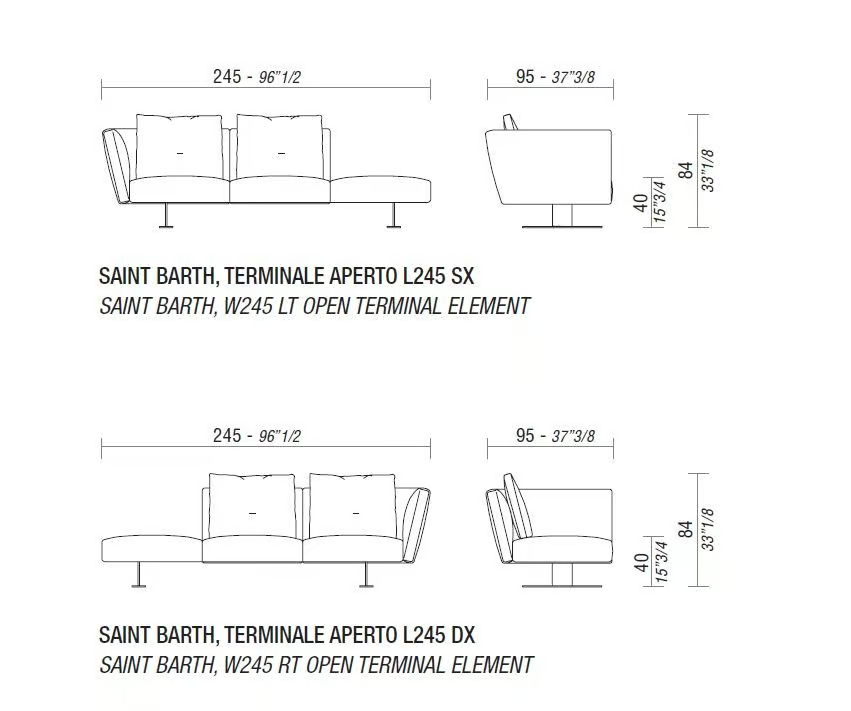 245 - 96"1/2

95 - 37"3/8

40
15"3/4

84
33"1/8

SAINT BARTH, TERMINALE APERTO L245 SX
SAINT BARTH, W245 LT OPEN TERMINAL ELEMENT

245 - 96"1/2

95 - 37"3/8

40
15"3/4

84
33"1/8

SAINT BARTH, TERMINALE APERTO L245 DX
SAINT BARTH, W245 RT OPEN TERMINAL ELEMENT